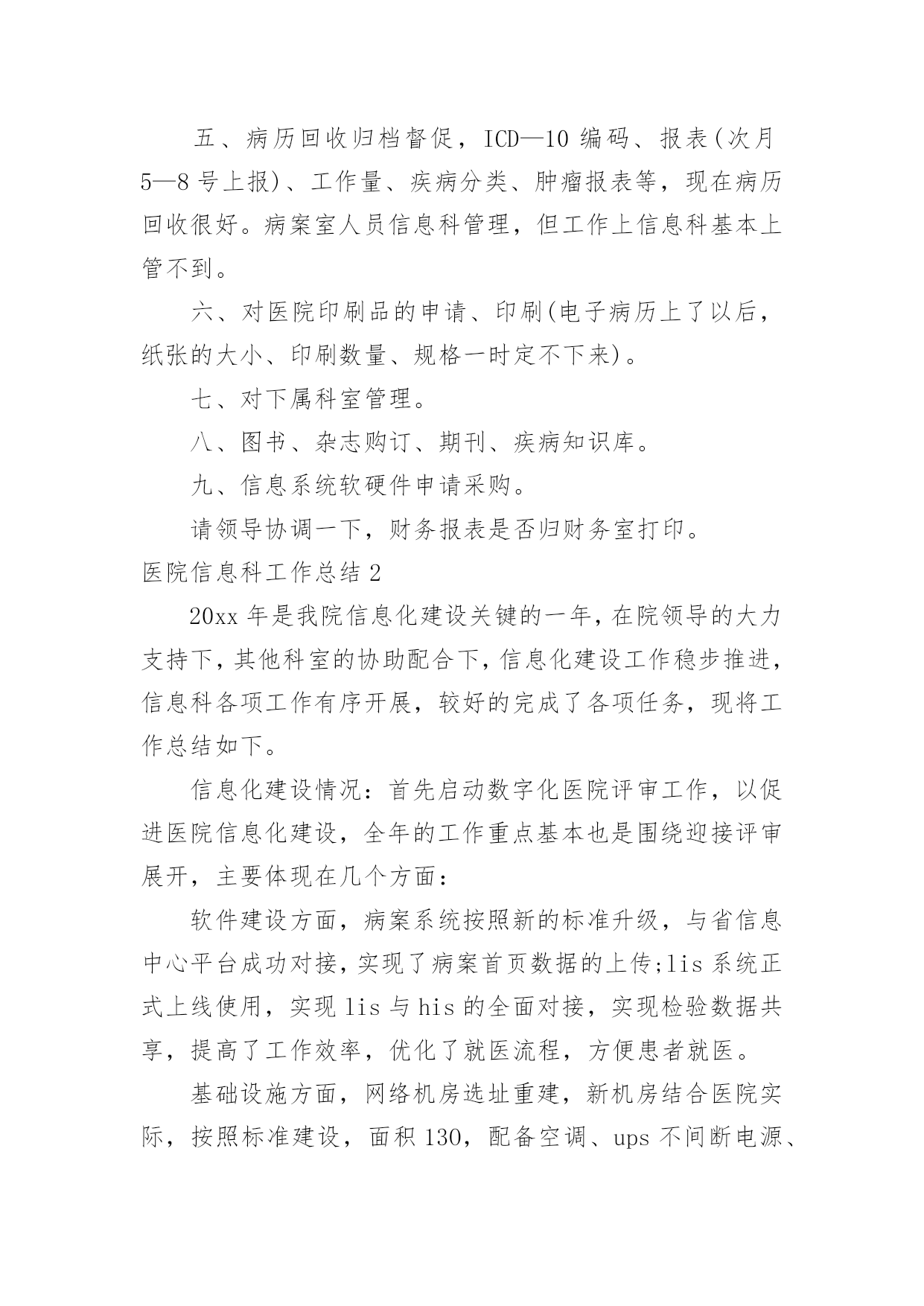 五、病历回收归档督促，ICD—10 编码、报表(次月5—8 号上报)、工作量、疾病分类、肿瘤报表等，现在病历回收很好。病案室人员信息科管理，但工作上信息科基本上管不到。

六、对医院印刷品的申请、印刷(电子病历上了以后，纸张的大小、印刷数量、规格一时定不下来)。

七、对下属科室管理。

八、图书、杂志购订、期刊、疾病知识库。

九、信息系统软硬件申请采购。

请领导协调一下，财务报表是否归财务室打印。

医院信息科工作总结 2

20xx 年是我院信息化建设关键的一年，在院领导的大力支持下，其他科室的协助配合下，信息化建设工作稳步推进，信息科各项工作有序开展，较好的完成了各项任务，现将工作总结如下。

信息化建设情况：首先启动数字化医院评审工作，以促进医院信息化建设，全年的工作重点基本也是围绕迎接评审展开，主要体现在几个方面：

软件建设方面，病案系统按照新的标准升级，与省信息中心平台成功对接，实现了病案首页数据的上传;lis 系统正式上线使用，实现 lis 与 his 的全面对接，实现检验数据共享，提高了工作效率，优化了就医流程，方便患者就医。

基础设施方面，网络机房选址重建，新机房结合医院实际，按照标准建设，面积 130，配备空调、ups 不间断电源、